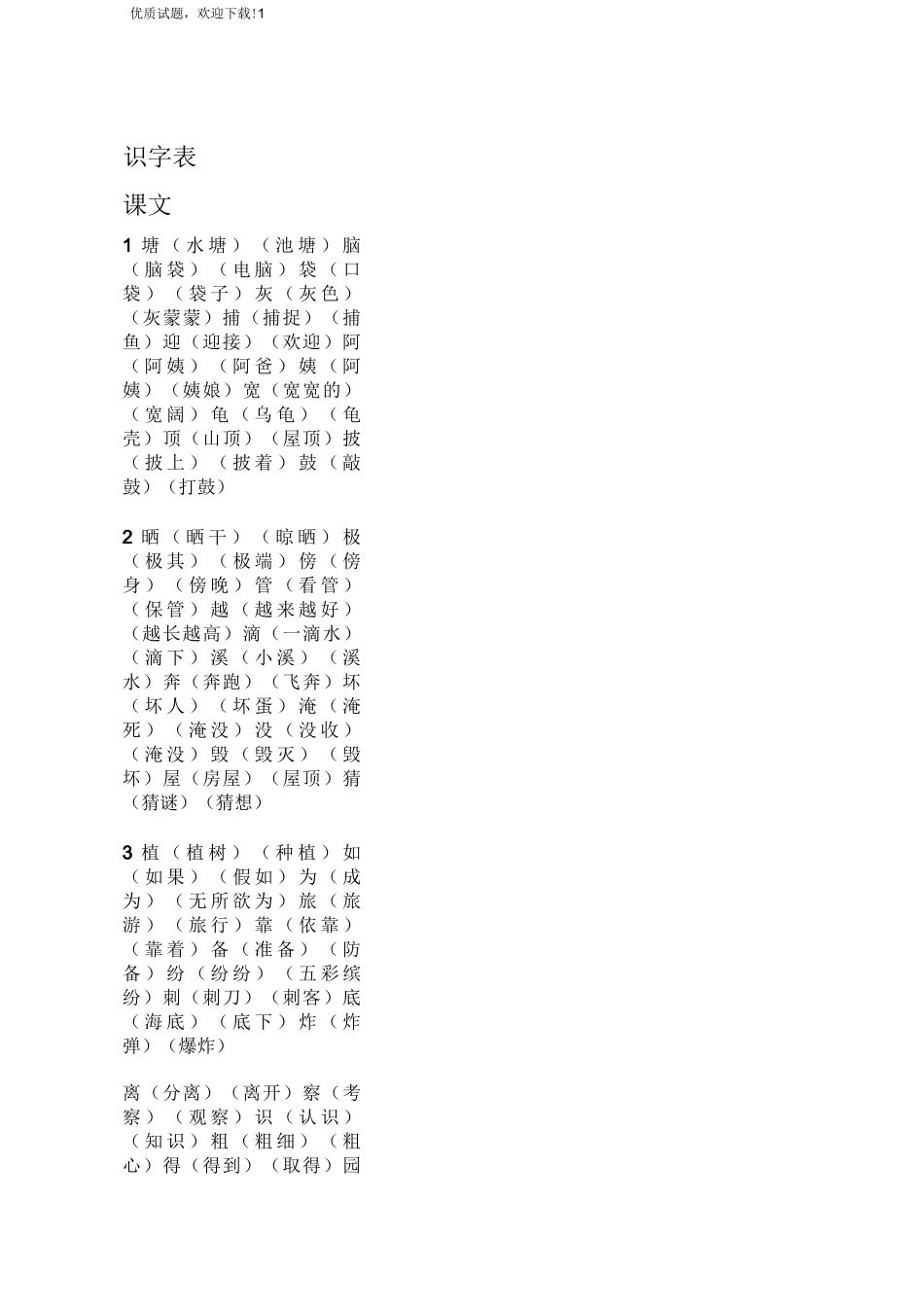 优质试题，欢迎下载！1

识字表

课文

1 塘（水塘）（池塘）脑（脑袋）（电脑）袋（口袋）（袋子）灰（灰色）（灰蒙蒙）捕（捕捉）（捕鱼）迎（迎接）（欢迎）阿（阿姨）（阿爸）姨（阿姨）（姨娘）宽（宽宽的）（宽阔）龟（乌龟）（龟壳）顶（山顶）（屋顶）披（披上）（披着）鼓（敲鼓）（打鼓）

2 晒（晒干）（晾晒）极（极其）（极端）傍（傍身）（傍晚）管（看管）（保管）越（越来越好）（越长越高）滴（一滴水）（滴下）溪（小溪）（溪水）奔（奔跑）（飞奔）坏（坏人）（坏蛋）淹（淹死）（淹没）没（没收）（淹没）毁（毁灭）（毁坏）屋（房屋）（屋顶）猜（猜谜）（猜想）

3 植（植树）（种植）如（如果）（假如）为（成为）（无所欲为）旅（旅游）（旅行）靠（依靠）（靠着）备（准备）（防备）纷（纷纷）（五彩缤纷）刺（刺刀）（刺客）底（海底）（底下）炸（炸弹）（爆炸）

离（分离）（离开）察（考察）（观察）识（认识）（知识）粗（粗细）（粗心）得（得到）（取得）园